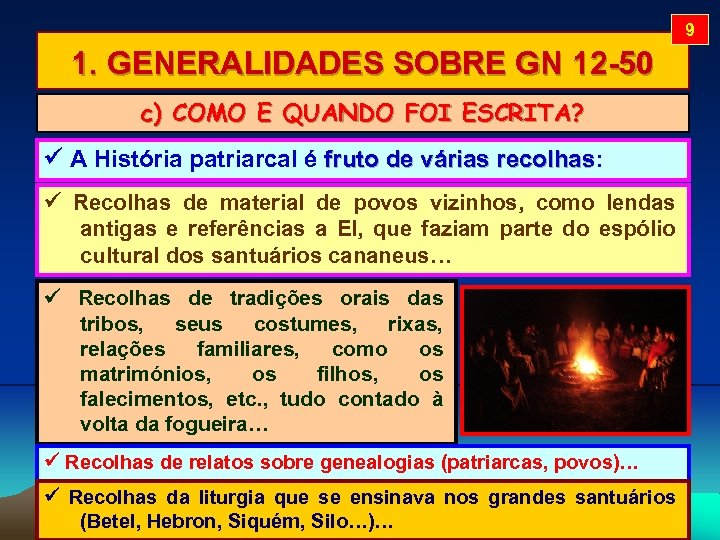 9

1. GENERALIDADES SOBRE GN 12-50

c) COMO E QUANDO FOI ESCRITA?

✓ A História patriarcal é fruto de várias recolhas:

✓ Recolhas de material de povos vizinhos, como lendas antigas e referências a El, que faziam parte do espólio cultural dos santuários cananeus…

✓ Recolhas de tradições orais das tribos, seus costumes, rixas, relações familiares, como os matrimónios, os filhos, os falecimentos, etc., tudo contado à volta da fogueira…

✓ Recolhas de relatos sobre genealogias (patriarcas, povos)…

✓ Recolhas da liturgia que se ensinava nos grandes santuários (Betel, Hebron, Siquém, Silo…)…